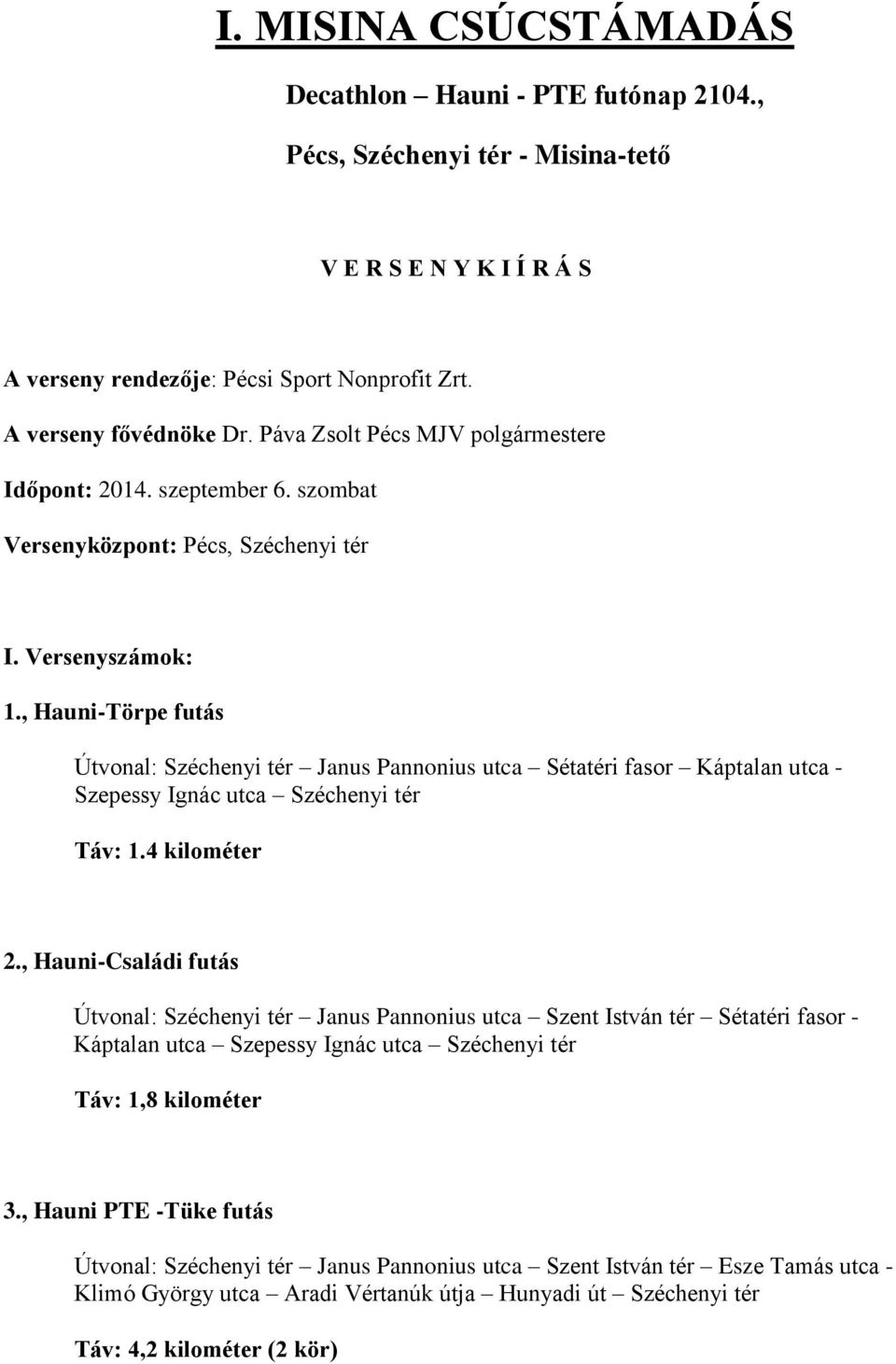 I. MISINA CSÚCSTÁMADÁS

Decathlon – Hauni - PTE futónap 2104.,

Pécs, Széchenyi tér - Misina-tető

V E R S E N Y K I Í R Á S

A verseny rendezője: Pécsi Sport Nonprofit Zrt.

A verseny fővédnöke Dr. Páva Zsolt Pécs MJV polgármestere

Időpont: 2014. szeptember 6. szombat

Versenyközpont: Pécs, Széchenyi tér

I. Versenyszámok:

1., Hauni-Törpe futás

Útvonal: Széchenyi tér – Janus Pannonius utca – Sétatéri fasor – Káptalan utca - Szepessy Ignác utca – Széchenyi tér

Táv: 1.4 kilométer

2., Hauni-Családi futás

Útvonal: Széchenyi tér – Janus Pannonius utca – Szent István tér – Sétatéri fasor - Káptalan utca – Szepessy Ignác utca – Széchenyi tér

Táv: 1,8 kilométer

3., Hauni PTE -Tüke futás

Útvonal: Széchenyi tér – Janus Pannonius utca – Szent István tér – Esze Tamás utca - Klimó György utca – Aradi Vértanúk útja – Hunyadi út – Széchenyi tér

Táv: 4,2 kilométer (2 kör)